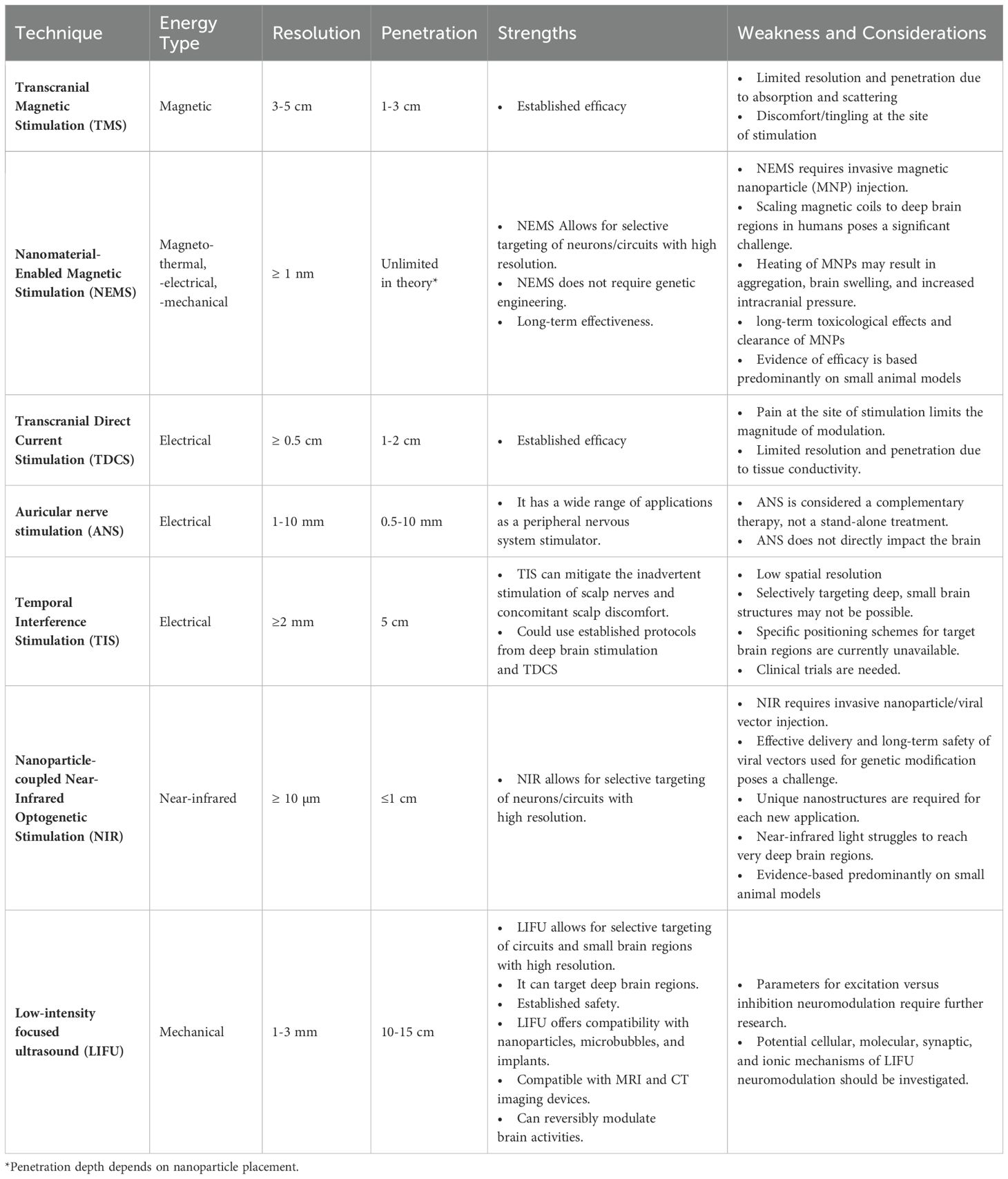 | Technique | Energy Type | Resolution | Penetration | Strengths | Weakness and Considerations |
|---|---|---|---|---|---|
| **Transcranial Magnetic Stimulation (TMS)** | Magnetic | 3-5 cm | 1-3 cm | • Established efficacy | • Limited resolution and penetration due to absorption and scattering • Discomfort/tingling at the site of stimulation |
| **Nanomaterial-Enabled Magnetic Stimulation (NEMS)** | Magneto-thermal, -electrical, -mechanical | ≥ 1 nm | Unlimited in theory* | • NEMS Allows for selective targeting of neurons/circuits with high resolution. • NEMS does not require genetic engineering. • Long-term effectiveness. | • NEMS requires invasive magnetic nanoparticle (MNP) injection. • Scaling magnetic coils to deep brain regions in humans poses a significant challenge. • Heating of MNPs may result in aggregation, brain swelling, and increased intracranial pressure. • long-term toxicological effects and clearance of MNPs • Evidence of efficacy is based predominantly on small animal models |
| **Transcranial Direct Current Stimulation (TDCS)** | Electrical | ≥ 0.5 cm | 1-2 cm | • Established efficacy | • Pain at the site of stimulation limits the magnitude of modulation. • Limited resolution and penetration due to tissue conductivity. |
| **Auricular nerve stimulation (ANS)** | Electrical | 1-10 mm | 0.5-10 mm | • It has a wide range of applications as a peripheral nervous system stimulator. | • ANS is considered a complementary therapy, not a stand-alone treatment. • ANS does not directly impact the brain |
| **Temporal Interference Stimulation (TIS)** | Electrical | ≥2 mm | 5 cm | • TIS can mitigate the inadvertent stimulation of scalp nerves and concomitant scalp discomfort. • Could use established protocols from deep brain stimulation and TDCS | • Low spatial resolution • Selectively targeting deep, small brain structures may not be possible. • Specific positioning schemes for target brain regions are currently unavailable. • Clinical trials are needed. |
| **Nanoparticle-coupled Near-Infrared Optogenetic Stimulation (NIR)** | Near-infrared | ≥ 10 μm | ≤1 cm | • NIR allows for selective targeting of neurons/circuits with high resolution. | • NIR requires invasive nanoparticle/viral vector injection. • Effective delivery and long-term safety of viral vectors used for genetic modification poses a challenge. • Unique nanostructures are required for each new application. • Near-infrared light struggles to reach very deep brain regions. • Evidence-based predominantly on small animal models |
| **Low-intensity focused ultrasound (LIFU)** | Mechanical | 1-3 mm | 10-15 cm | • LIFU allows for selective targeting of circuits and small brain regions with high resolution. • It can target deep brain regions. • Established safety. • LIFU offers compatibility with nanoparticles, microbubbles, and implants. • Compatible with MRI and CT imaging devices. • Can reversibly modulate brain activities. | • Parameters for excitation versus inhibition neuromodulation require further research. • Potential cellular, molecular, synaptic, and ionic mechanisms of LIFU neuromodulation should be investigated. |

*Penetration depth depends on nanoparticle placement.